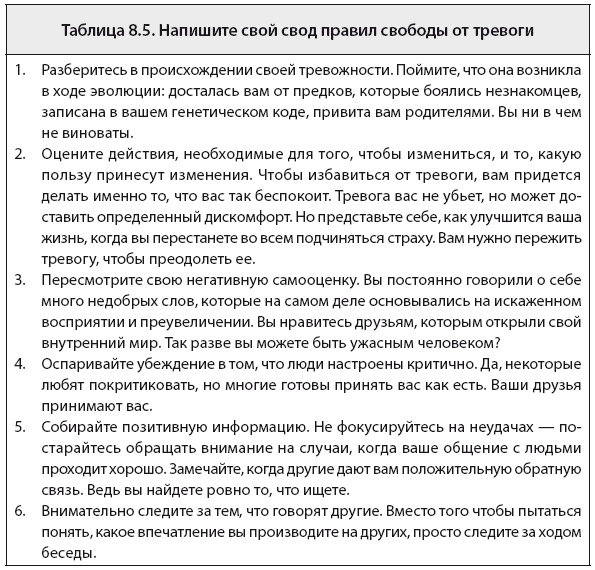 Таблица 8.5. Напишите свой свод правил свободы от тревоги

1. Разберитесь в происхождении своей тревожности. Поймите, что она возникла в ходе эволюции: досталась вам от предков, которые боялись незнакомцев, записана в вашем генетическом коде, привита вам родителями. Вы ни в чем не виноваты.
2. Оцените действия, необходимые для того, чтобы измениться, и то, какую пользу принесут изменения. Чтобы избавиться от тревоги, вам придется делать именно то, что вас так беспокоит. Тревога вас не убьет, но может доставить определенный дискомфорт. Но представьте себе, как улучшится ваша жизнь, когда вы перестанете во всем подчиняться страху. Вам нужно пережить тревогу, чтобы преодолеть ее.
3. Пересмотрите свою негативную самооценку. Вы постоянно говорили о себе много недобрых слов, которые на самом деле основывались на искаженном восприятии и преувеличении. Вы нравитесь друзьям, которым открыли свой внутренний мир. Так разве вы можете быть ужасным человеком?
4. Оспаривайте убеждение в том, что люди настроены критично. Да, некоторые любят покритиковать, но многие готовы принять вас как есть. Ваши друзья принимают вас.
5. Собирайте позитивную информацию. Не фокусируйтесь на неудачах — постарайтесь обращать внимание на случаи, когда ваше общение с людьми проходит хорошо. Замечайте, когда другие дают вам положительную обратную связь. Ведь вы найдете ровно то, что ищете.
6. Внимательно следите за тем, что говорят другие. Вместо того чтобы пытаться понять, какое впечатление вы производите на других, просто следите за ходом беседы.